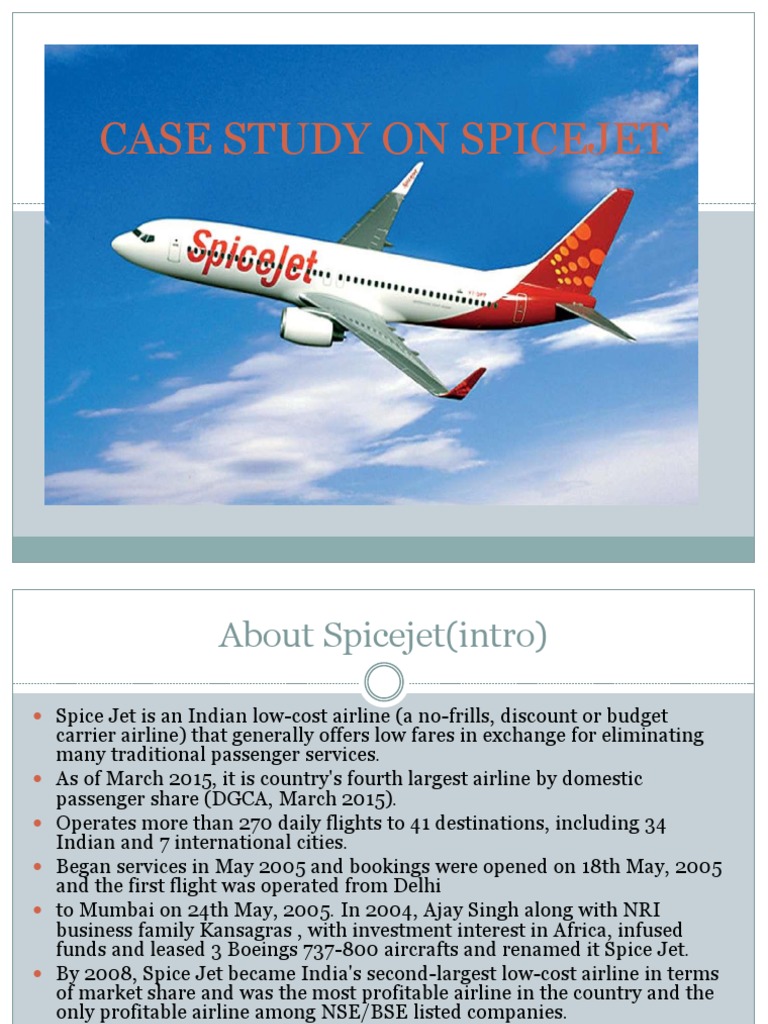 CASE STUDY ON SPICEJET

SpiceJet

About Spicejet(intro)

- Spice Jet is an Indian low-cost airline (a no-frills, discount or budget carrier airline) that generally offers low fares in exchange for eliminating many traditional passenger services.
- As of March 2015, it is country's fourth largest airline by domestic passenger share (DGCA, March 2015).
- Operates more than 270 daily flights to 41 destinations, including 34 Indian and 7 international cities.
- Began services in May 2005 and bookings were opened on 18th May, 2005 and the first flight was operated from Delhi
- to Mumbai on 24th May, 2005. In 2004, Ajay Singh along with NRI business family Kansagras , with investment interest in Africa, infused funds and leased 3 Boeings 737-800 aircrafts and renamed it Spice Jet.
- By 2008, Spice Jet became India's second-largest low-cost airline in terms of market share and was the most profitable airline in the country and the only profitable airline among NSE/BSE listed companies.